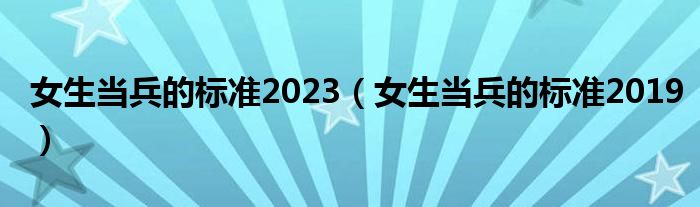 女生当兵的标准2023（女生当兵的标准2019）